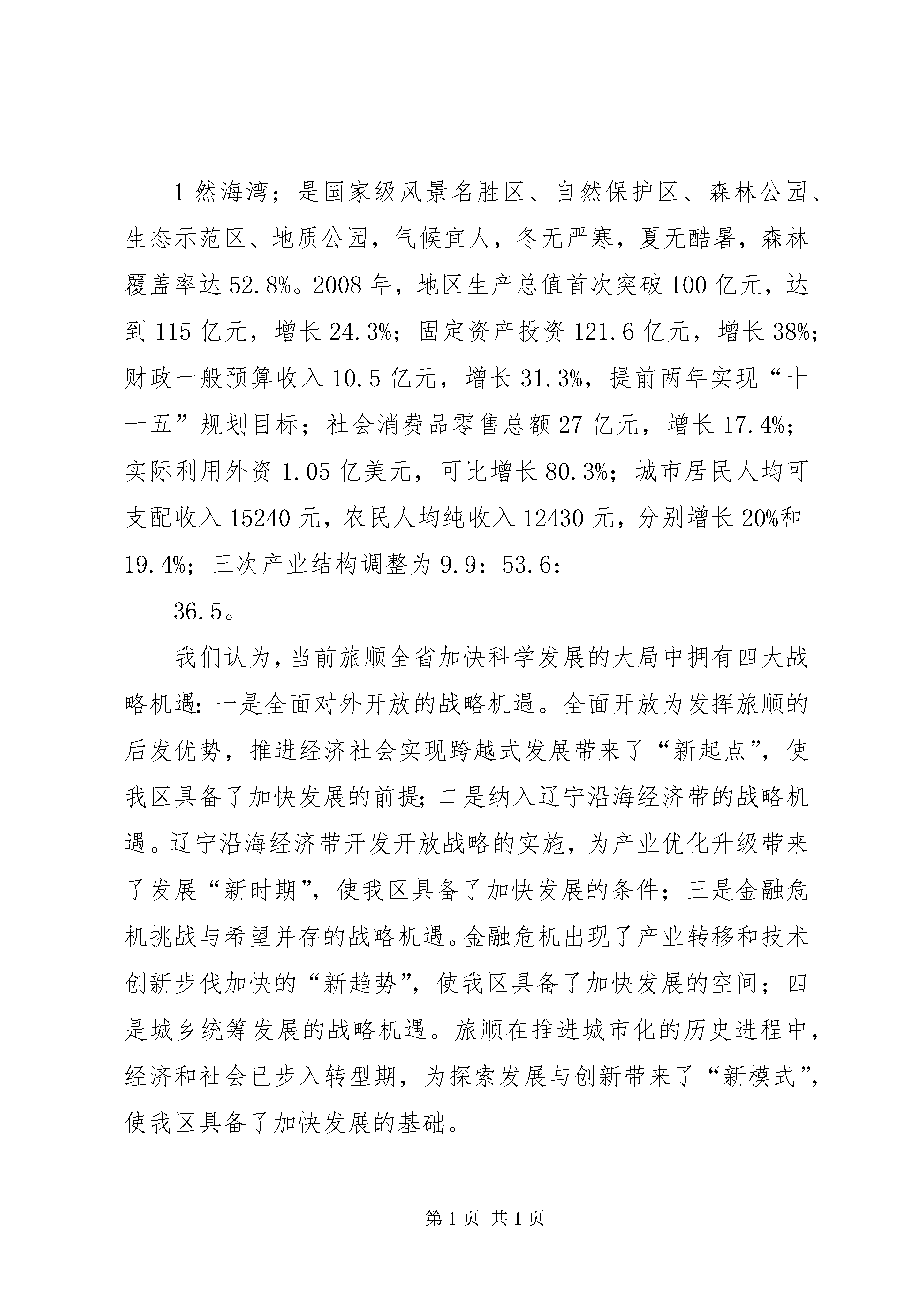 1 然海湾；是国家级风景名胜区、自然保护区、森林公园、生态示范区、地质公园，气候宜人，冬无严寒，夏无酷暑，森林覆盖率达 52.8%。2008 年，地区生产总值首次突破 100 亿元，达到 115 亿元，增长 24.3%；固定资产投资 121.6 亿元，增长 38%；财政一般预算收入 10.5 亿元，增长 31.3%，提前两年实现“十一五”规划目标；社会消费品零售总额 27 亿元，增长 17.4%；实际利用外资 1.05 亿美元，可比增长 80.3%；城市居民人均可支配收入 15240 元，农民人均纯收入 12430 元，分别增长 20%和 19.4%；三次产业结构调整为 9.9：53.6：

36.5。

我们认为，当前旅顺全省加快科学发展的大局中拥有四大战略机遇：一是全面对外开放的战略机遇。全面开放为发挥旅顺的后发优势，推进经济社会实现跨越式发展带来了“新起点”，使我区具备了加快发展的前提；二是纳入辽宁沿海经济带的战略机遇。辽宁沿海经济带开发开放战略的实施，为产业优化升级带来了发展“新时期”，使我区具备了加快发展的条件；三是金融危机挑战与希望并存的战略机遇。金融危机出现了产业转移和技术创新步伐加快的“新趋势”，使我区具备了加快发展的空间；四是城乡统筹发展的战略机遇。旅顺在推进城市化的历史进程中，经济和社会已步入转型期，为探索发展与创新带来了“新模式”，使我区具备了加快发展的基础。

第 1 页 共 1 页